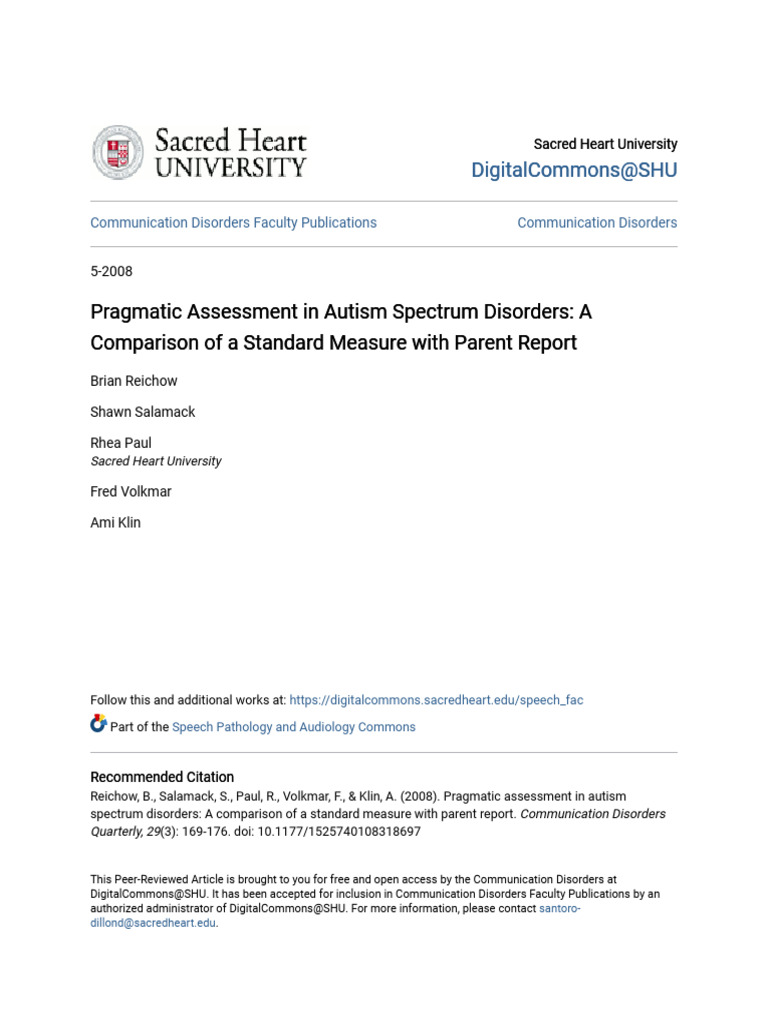 Sacred Heart UNIVERSITY

Sacred Heart University
DigitalCommons@SHU

Communication Disorders Faculty Publications

Communication Disorders

5-2008

Pragmatic Assessment in Autism Spectrum Disorders: A Comparison of a Standard Measure with Parent Report

Brian Reichow

Shawn Salamack

Rhea Paul
Sacred Heart University

Fred Volkmar

Ami Klin

Follow this and additional works at: https://digitalcommons.sacredheart.edu/speech_fac

Part of the Speech Pathology and Audiology Commons

Recommended Citation
Reichow, B., Salamack, S., Paul, R., Volkmar, F., & Klin, A. (2008). Pragmatic assessment in autism spectrum disorders: A comparison of a standard measure with parent report. Communication Disorders Quarterly, 29(3): 169-176. doi: 10.1177/1525740108318697

This Peer-Reviewed Article is brought to you for free and open access by the Communication Disorders at DigitalCommons@SHU. It has been accepted for inclusion in Communication Disorders Faculty Publications by an authorized administrator of DigitalCommons@SHU. For more information, please contact santoro-dillond@sacredheart.edu.